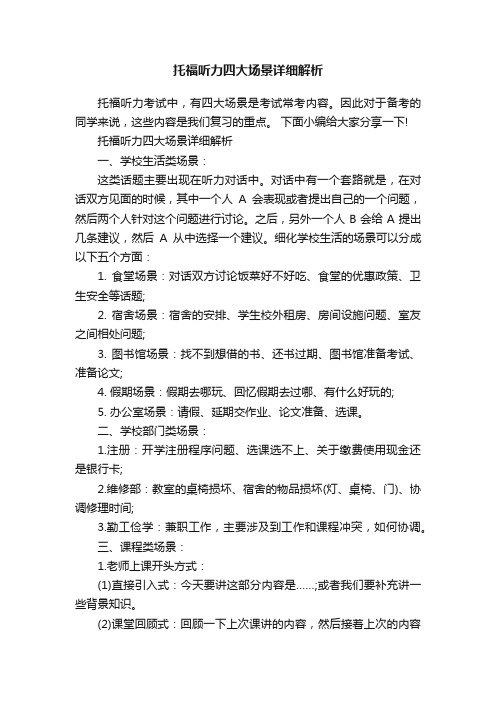 托福听力四大场景详细解析

托福听力考试中，有四大场景是考试常考内容。因此对于备考的同学来说，这些内容是我们复习的重点。 下面小编给大家分享一下!

托福听力四大场景详细解析

一、学校生活类场景：

这类话题主要出现在听力对话中。对话中有一个套路就是，在对话双方见面的时候，其中一个人 A 会表现或者提出自己的一个问题，然后两个人针对这个问题进行讨论。之后，另外一个人 B 会给 A 提出几条建议，然后 A 从中选择一个建议。细化学校生活的场景可以分成以下五个方面：

1. 食堂场景：对话双方讨论饭菜好不好吃、食堂的优惠政策、卫生安全等话题;

2. 宿舍场景：宿舍的安排、学生校外租房、房间设施问题、室友之间相处问题;

3. 图书馆场景：找不到想借的书、还书过期、图书馆准备考试、准备论文;

4. 假期场景：假期去哪玩、回忆假期去过哪、有什么好玩的;

5. 办公室场景：请假、延期交作业、论文准备、选课。

二、学校部门类场景：

1.注册：开学注册程序问题、选课选不上、关于缴费使用现金还是银行卡;

2.维修部：教室的桌椅损坏、宿舍的物品损坏(灯、桌椅、门)、协调修理时间;

3.勤工俭学：兼职工作，主要涉及到工作和课程冲突，如何协调。

三、课程类场景：

1.老师上课开头方式：

(1)直接引入式：今天要讲这部分内容是……;或者我们要补充讲一些背景知识。

(2)课堂回顾式：回顾一下上次课讲的内容，然后接着上次的内容